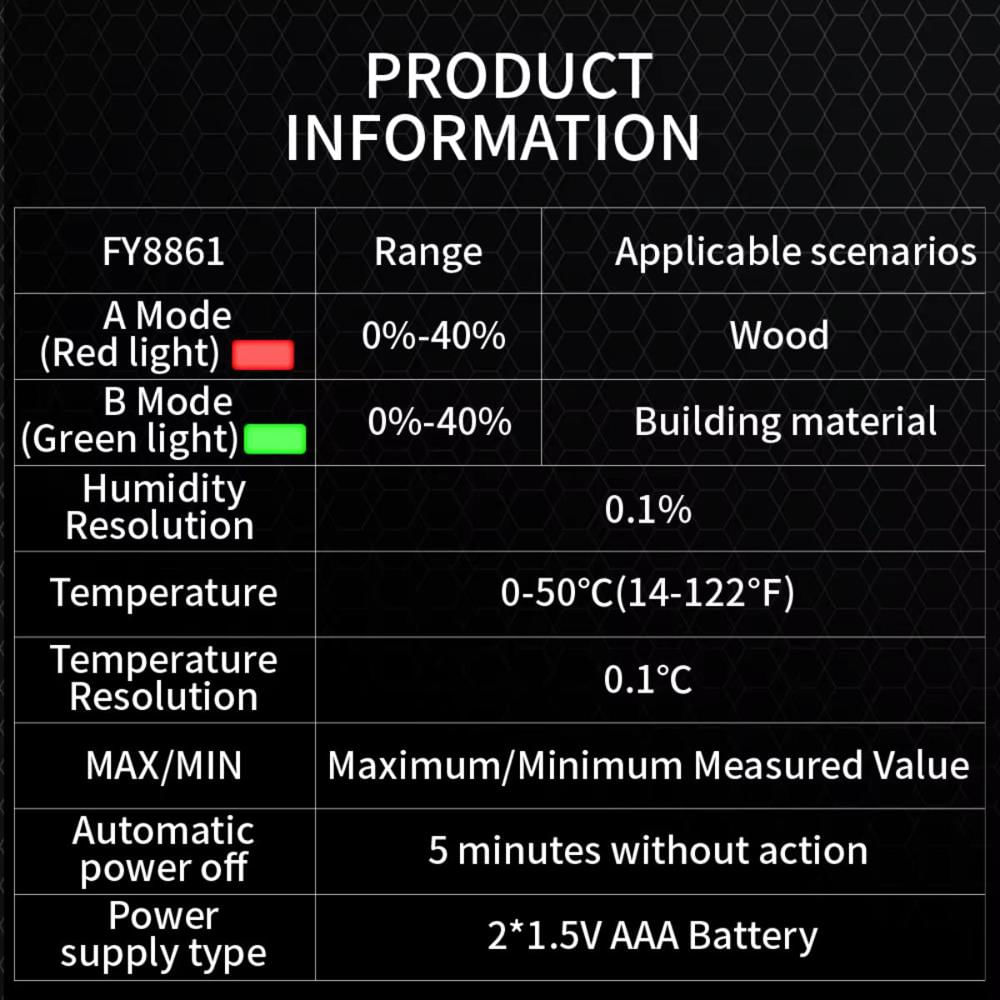 PRODUCT INFORMATION

| FY8861 | Range | Applicable scenarios |
|---|---|---|
| A Mode (Red light) | 0%-40% | Wood |
| B Mode (Green light) | 0%-40% | Building material |
| Humidity Resolution | 0.1% | |
| Temperature | 0-50°C(14-122°F) | |
| Temperature Resolution | 0.1°C | |
| MAX/MIN | Maximum/Minimum Measured Value | |
| Automatic power off | 5 minutes without action | |
| Power supply type | 2*1.5V AAA Battery | |